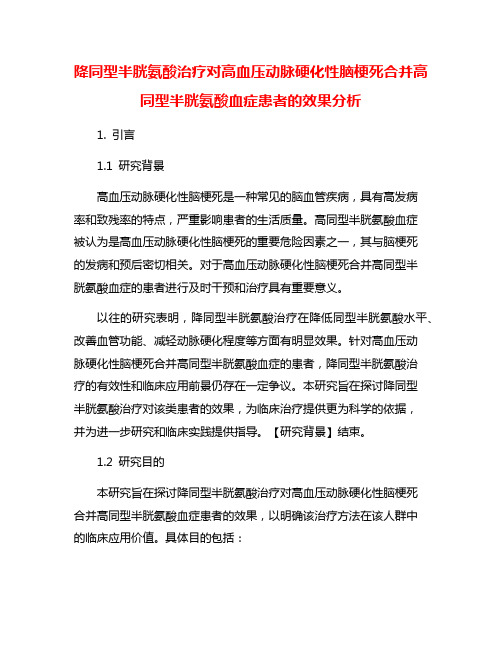 降同型半胱氨酸治疗对高血压动脉硬化性脑梗死合并高同型半胱氨酸血症患者的效果分析

1. 引言

1.1 研究背景

高血压动脉硬化性脑梗死是一种常见的脑血管疾病，具有高发病率和致残率的特点，严重影响患者的生活质量。高同型半胱氨酸血症被认为是高血压动脉硬化性脑梗死的重要危险因素之一，其与脑梗死的发病和预后密切相关。对于高血压动脉硬化性脑梗死合并高同型半胱氨酸血症的患者进行及时干预和治疗具有重要意义。

以往的研究表明，降同型半胱氨酸治疗在降低同型半胱氨酸水平、改善血管功能、减轻动脉硬化程度等方面有明显效果。针对高血压动脉硬化性脑梗死合并高同型半胱氨酸血症的患者，降同型半胱氨酸治疗的有效性和临床应用前景仍存在一定争议。本研究旨在探讨降同型半胱氨酸治疗对该类患者的效果，为临床治疗提供更为科学的依据，并为进一步研究和临床实践提供指导。【研究背景】结束。

1.2 研究目的

本研究旨在探讨降同型半胱氨酸治疗对高血压动脉硬化性脑梗死合并高同型半胱氨酸血症患者的效果，以明确该治疗方法在该人群中的临床应用价值。具体目的包括：